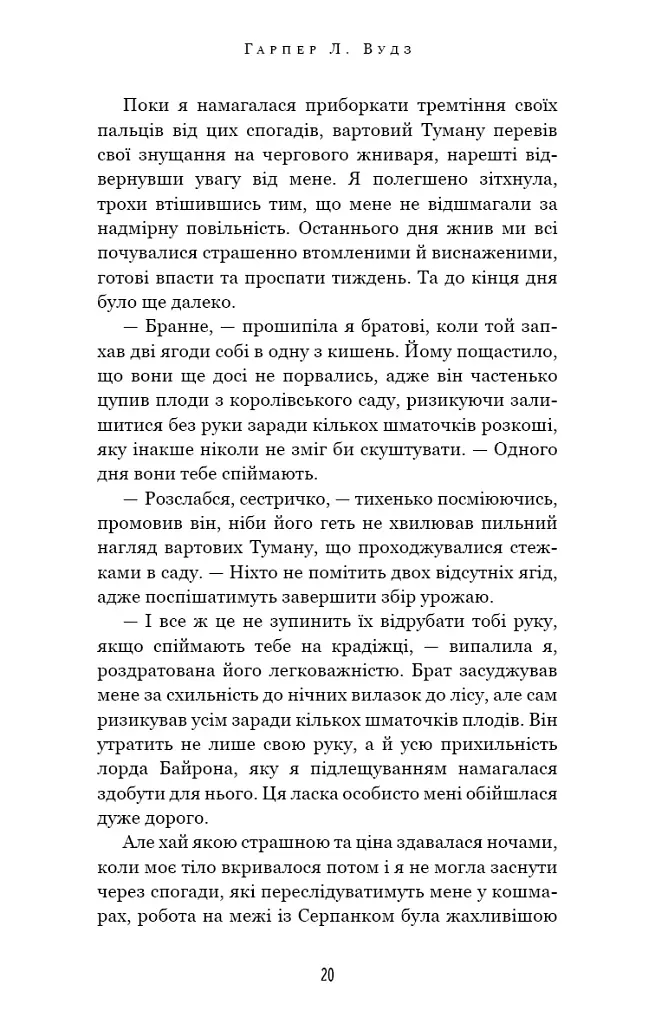 Гарпер Л. Вудз

Поки я намагалася приборкати тремтіння своїх пальців від цих спогадів, вартовий Туману перевів свої знущання на чергового жниваря, нарешті відвернувши увагу від мене. Я полегшено зітхнула, трохи втішившись тим, що мене не відшмагали за надмірну повільність. Останнього дня жнив ми всі почувалися страшенно втомленими й виснаженими, готові впасти та проспати тиждень. Та до кінця дня було ще далеко.

— Бранне, — прошипіла я братові, коли той запхав дві ягоди собі в одну з кишень. Йому пощастило, що вони ще досі не порвались, адже він частенько цупив плоди з королівського саду, ризикуючи залишитися без руки заради кількох шматочків розкоші, яку інакше ніколи не зміг би скуштувати. — Одного дня вони тебе спіймають.

— Розслабся, сестричко, — тихенько посміюючись, промовив він, ніби його геть не хвилював пильний нагляд вартових Туману, що проходжувалися стежками в саду. — Ніхто не помітить двох відсутніх ягід, адже поспішатимуть завершити збір урожаю.

— І все ж це не зупинить їх відрубати тобі руку, якщо спіймають тебе на крадіжці, — випалила я, роздратована його легковажністю. Брат засуджував мене за схильність до нічних вилазок до лісу, але сам ризикував усім заради кількох шматочків плодів. Він утратить не лише свою руку, а й усю прихильність лорда Байрона, яку я підлещуванням намагалася здобути для нього. Ця ласка особисто мені обійшлася дуже дорого.

Але хай якою страшною та ціна здавалася ночами, коли моє тіло вкривалося потом і я не могла заснути через спогади, які переслідуватимуть мене у кошмарах, робота на межі із Серпанком була жахливішою

20